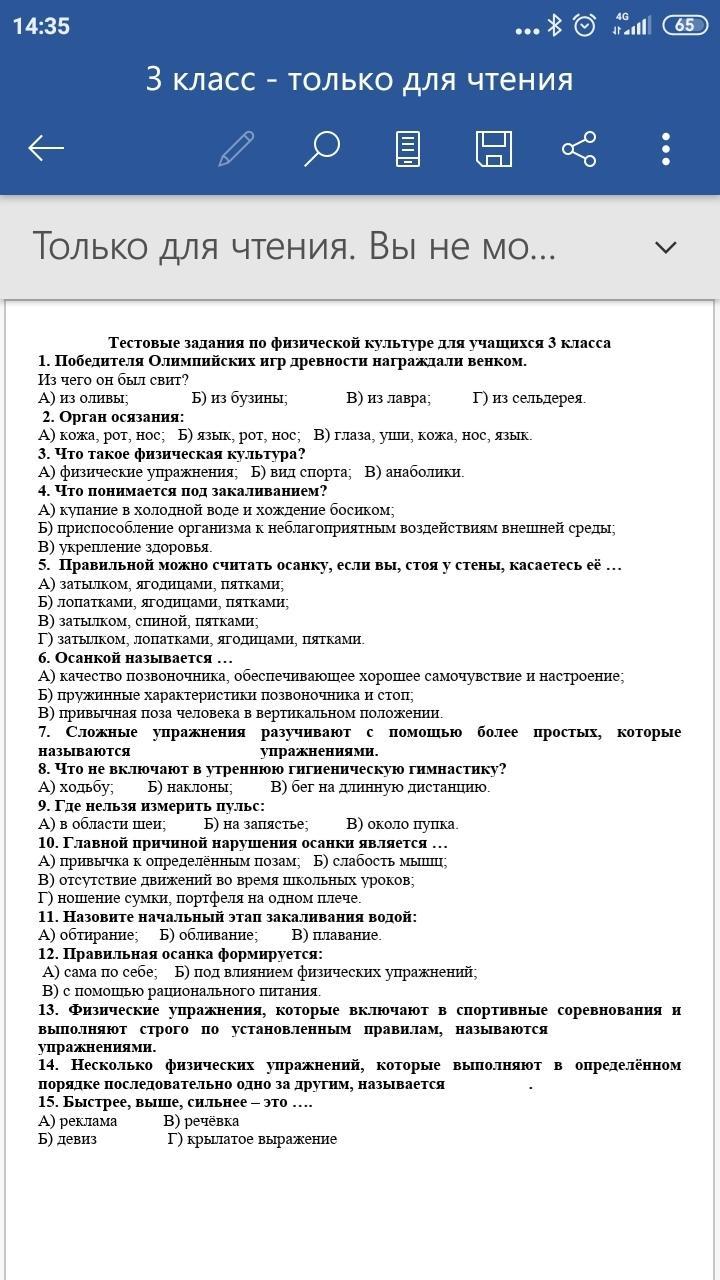 14:35 4G 65

3 класс - только для чтения

Только для чтения. Вы не мо...

Тестовые задания по физической культуре для учащихся 3 класса
1. Победителя Олимпийских игр древности награждали венком.
Из чего он был свит?
А) из оливы; Б) из бузины; В) из лавра; Г) из сельдерея.
2. Орган осязания:
А) кожа, рот, нос; Б) язык, рот, нос; В) глаза, уши, кожа, нос, язык.
3. Что такое физическая культура?
А) физические упражнения; Б) вид спорта; В) анаболики.
4. Что понимается под закаливанием?
А) купание в холодной воде и хождение босиком;
Б) приспособление организма к неблагоприятным воздействиям внешней среды;
В) укрепление здоровья.
5. Правильной можно считать осанку, если вы, стоя у стены, касаетесь её …
А) затылком, ягодицами, пятками;
Б) лопатками, ягодицами, пятками;
В) затылком, спиной, пятками;
Г) затылком, лопатками, ягодицами, пятками.
6. Осанкой называется …
А) качество позвоночника, обеспечивающее хорошее самочувствие и настроение;
Б) пружинные характеристики позвоночника и стоп;
В) привычная поза человека в вертикальном положении.
7. Сложные упражнения разучивают с помощью более простых, которые называются упражнениями.
8. Что не включают в утреннюю гигиеническую гимнастику?
А) ходьбу; Б) наклоны; В) бег на длинную дистанцию.
9. Где нельзя измерить пульс:
А) в области шеи; Б) на запястье; В) около пупка.
10. Главной причиной нарушения осанки является …
А) привычка к определённым позам; Б) слабость мышц;
В) отсутствие движений во время школьных уроков;
Г) ношение сумки, портфеля на одном плече.
11. Назовите начальный этап закаливания водой:
А) обтирание; Б) обливание; В) плавание.
12. Правильная осанка формируется:
А) сама по себе; Б) под влиянием физических упражнений;
В) с помощью рационального питания.
13. Физические упражнения, которые включают в спортивные соревнования и выполняют строго по установленным правилам, называются упражнениями.
14. Несколько физических упражнений, которые выполняют в определённом порядке последовательно одно за другим, называется .
15. Быстрее, выше, сильнее – это ….
А) реклама В) речёвка
Б) девиз Г) крылатое выражение